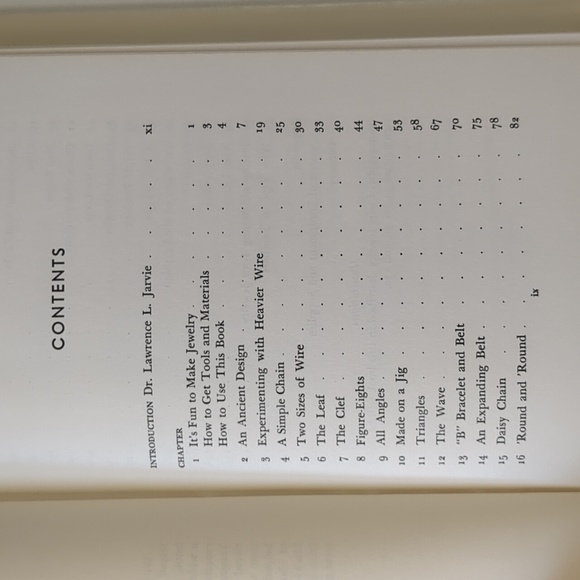 CONTENTS

INTRODUCTION Dr. Lawrence L. Jarvie xi

CHAPTER
1 It's Fun to Make Jewelry 1
How to Get Tools and Materials 3
How to Use This Book 4
2 An Ancient Design 7
3 Experimenting with Heavier Wire 19
4 A Simple Chain 25
5 Two Sizes of Wire 30
6 The Leaf 33
7 The Clef 40
8 Figure-Eights 44
9 All Angles 47
10 Made on a Jig 53
11 Triangles 58
12 The Wave 67
13 "B" Bracelet and Belt 70
14 An Expanding Belt 75
15 Daisy Chain 78
16 'Round and 'Round 82

ix